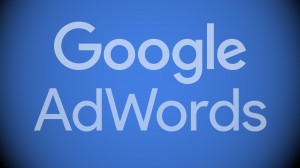 Google
AdWords